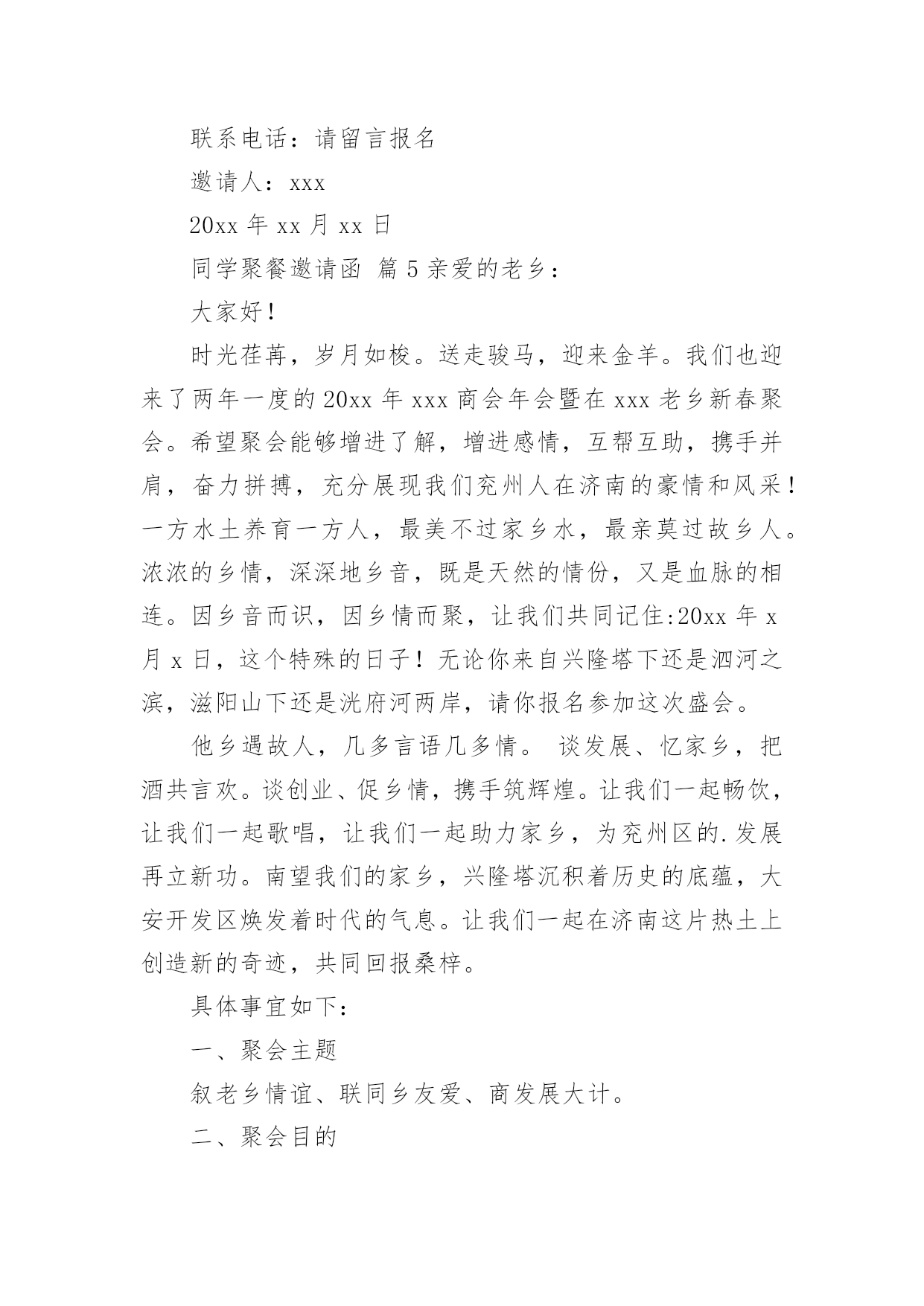 联系电话：请留言报名

邀请人：xxx

20xx 年 xx 月 xx 日

同学聚餐邀请函 篇 5 亲爱的老乡：

大家好！

时光荏苒，岁月如梭。送走骏马，迎来金羊。我们也迎来了两年一度的 20xx 年 xxx 商会年会暨在 xxx 老乡新春聚会。希望聚会能够增进了解，增进感情，互帮互助，携手并肩，奋力拼搏，充分展现我们兖州人在济南的豪情和风采！一方水土养育一方人，最美不过家乡水，最亲莫过故乡人。浓浓的乡情，深深地乡音，既是天然的情份，又是血脉的相连。因乡音而识，因乡情而聚，让我们共同记住:20xx 年 x 月 x 日，这个特殊的日子！无论你来自兴隆塔下还是泗河之滨，滋阳山下还是洸府河两岸，请你报名参加这次盛会。

他乡遇故人，几多言语几多情。 谈发展、忆家乡，把酒共言欢。谈创业、促乡情，携手筑辉煌。让我们一起畅饮，让我们一起歌唱，让我们一起助力家乡，为兖州区的.发展再立新功。南望我们的家乡，兴隆塔沉积着历史的底蕴，大安开发区焕发着时代的气息。让我们一起在济南这片热土上创造新的奇迹，共同回报桑梓。

具体事宜如下：

一、聚会主题

叙老乡情谊、联同乡友爱、商发展大计。

二、聚会目的